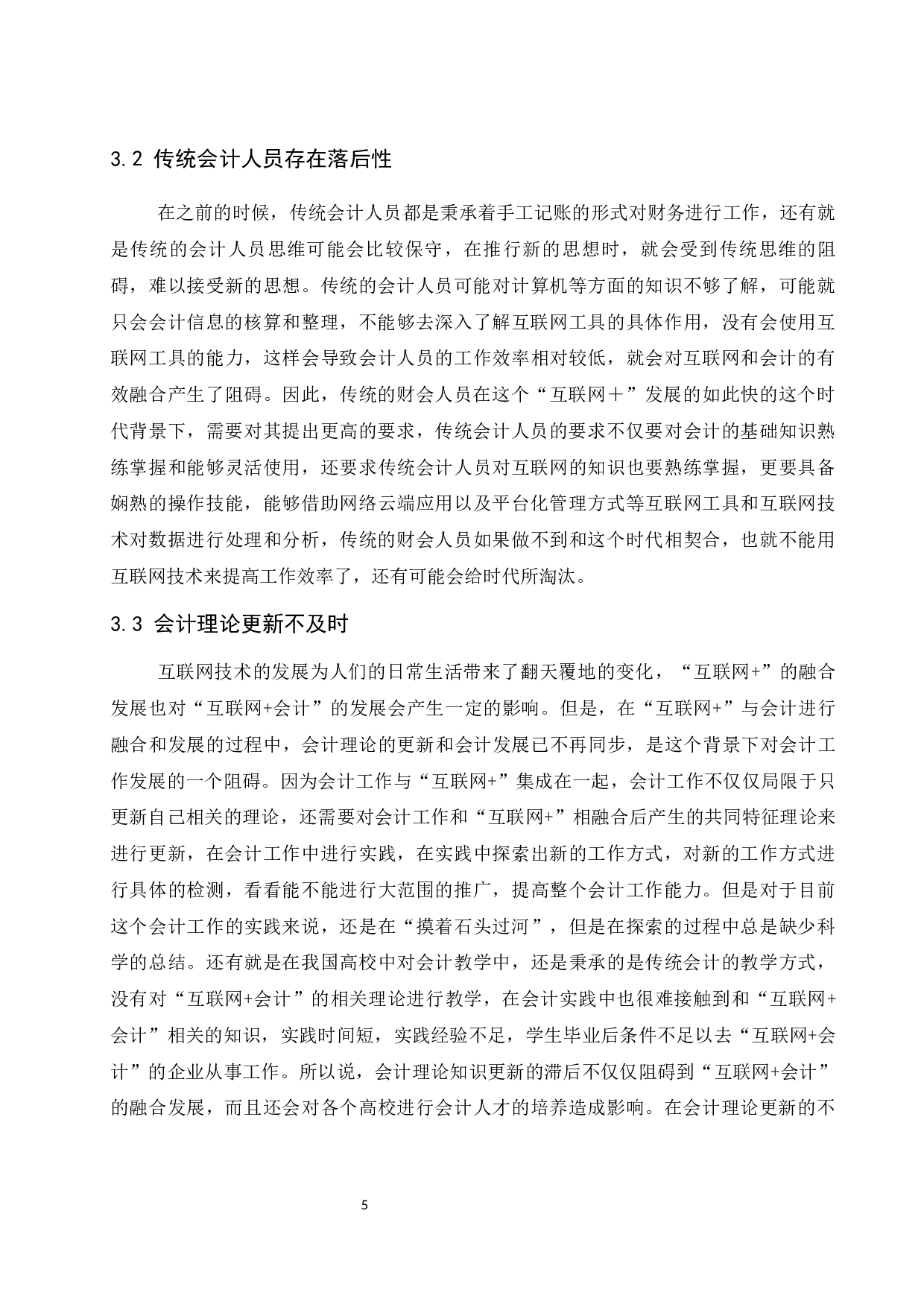 3.2 传统会计人员存在落后性

在之前的时候，传统会计人员都是秉承着手工记账的形式对财务进行工作，还有就是传统的会计人员思维可能会比较保守，在推行新的思想时，就会受到传统思维的阻碍，难以接受新的思想。传统的会计人员可能对计算机等方面的知识不够了解，可能就只会会计信息的核算和整理，不能够去深入了解互联网工具的具体作用，没有会使用互联网工具的能力，这样会导致会计人员的工作效率相对较低，就会对互联网和会计的有效融合产生了阻碍。因此，传统的财会人员在这个“互联网＋”发展的如此快的这个时代背景下，需要对其提出更高的要求，传统会计人员的要求不仅要对会计的基础知识熟练掌握和能够灵活使用，还要求传统会计人员对互联网的知识也要熟练掌握，更要具备娴熟的操作技能，能够借助网络云端应用以及平台化管理方式等互联网工具和互联网技术对数据进行处理和分析，传统的财会人员如果做不到和这个时代相契合，也就不能用互联网技术来提高工作效率了，还有可能会给时代所淘汰。

3.3 会计理论更新不及时

互联网技术的发展为人们的日常生活带来了翻天覆地的变化，“互联网+”的融合发展也对“互联网+会计”的发展会产生一定的影响。但是，在“互联网+”与会计进行融合和发展的过程中，会计理论的更新和会计发展已不再同步，是这个背景下对会计工作发展的一个阻碍。因为会计工作与“互联网+”集成在一起，会计工作不仅仅局限于只更新自己相关的理论，还需要对会计工作和“互联网+”相融合后产生的共同特征理论来进行更新，在会计工作中进行实践，在实践中探索出新的工作方式，对新的工作方式进行具体的检测，看看能不能进行大范围的推广，提高整个会计工作能力。但是对于目前这个会计工作的实践来说，还是在“摸着石头过河”，但是在探索的过程中总是缺少科学的总结。还有就是在我国高校中对会计教学中，还是秉承的是传统会计的教学方式，没有对“互联网+会计”的相关理论进行教学，在会计实践中也很难接触到和“互联网+会计”相关的知识，实践时间短，实践经验不足，学生毕业后条件不足以去“互联网+会计”的企业从事工作。所以说，会计理论知识更新的滞后不仅仅阻碍到“互联网+会计”的融合发展，而且还会对各个高校进行会计人才的培养造成影响。在会计理论更新的不

5